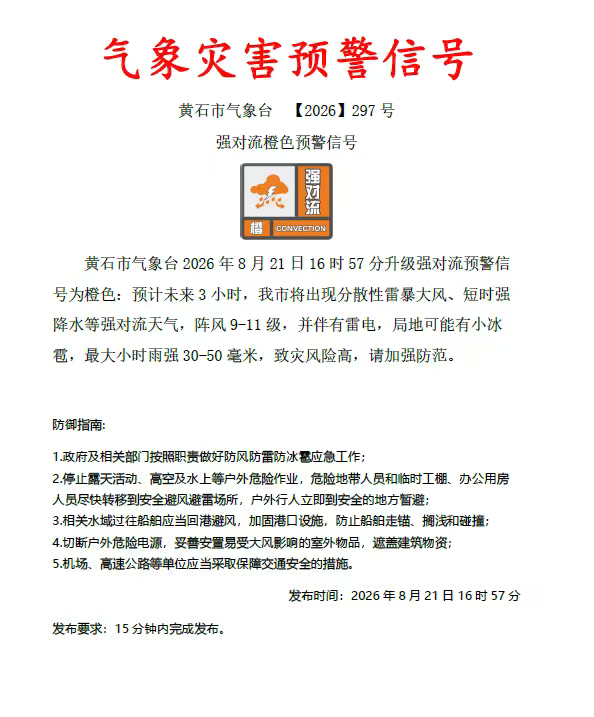 气象灾害预警信号

黄石市气象台 【2026】297号

强对流橙色预警信号

强对流
橙
CONVECTION

黄石市气象台2026年8月21日16时57分升级强对流预警信号为橙色：预计未来3小时，我市将出现分散性雷暴大风、短时强降水等强对流天气，阵风9-11级，并伴有雷电，局地可能有小冰雹，最大小时雨强30-50毫米，致灾风险高，请加强防范。

防御指南:

1.政府及相关部门按照职责做好防风防雷防冰雹应急工作;
2.停止露天活动、高空及水上等户外危险作业，危险地带人员和临时工棚、办公用房人员尽快转移到安全避风避雷场所，户外行人立即到安全的地方暂避;
3.相关水域过往船舶应当回港避风，加固港口设施，防止船舶走锚、搁浅和碰撞;
4.切断户外危险电源，妥善安置易受大风影响的室外物品，遮盖建筑物资;
5.机场、高速公路等单位应当采取保障交通安全的措施。

发布时间：2026年8月21日16时57分

发布要求：15分钟内完成发布。